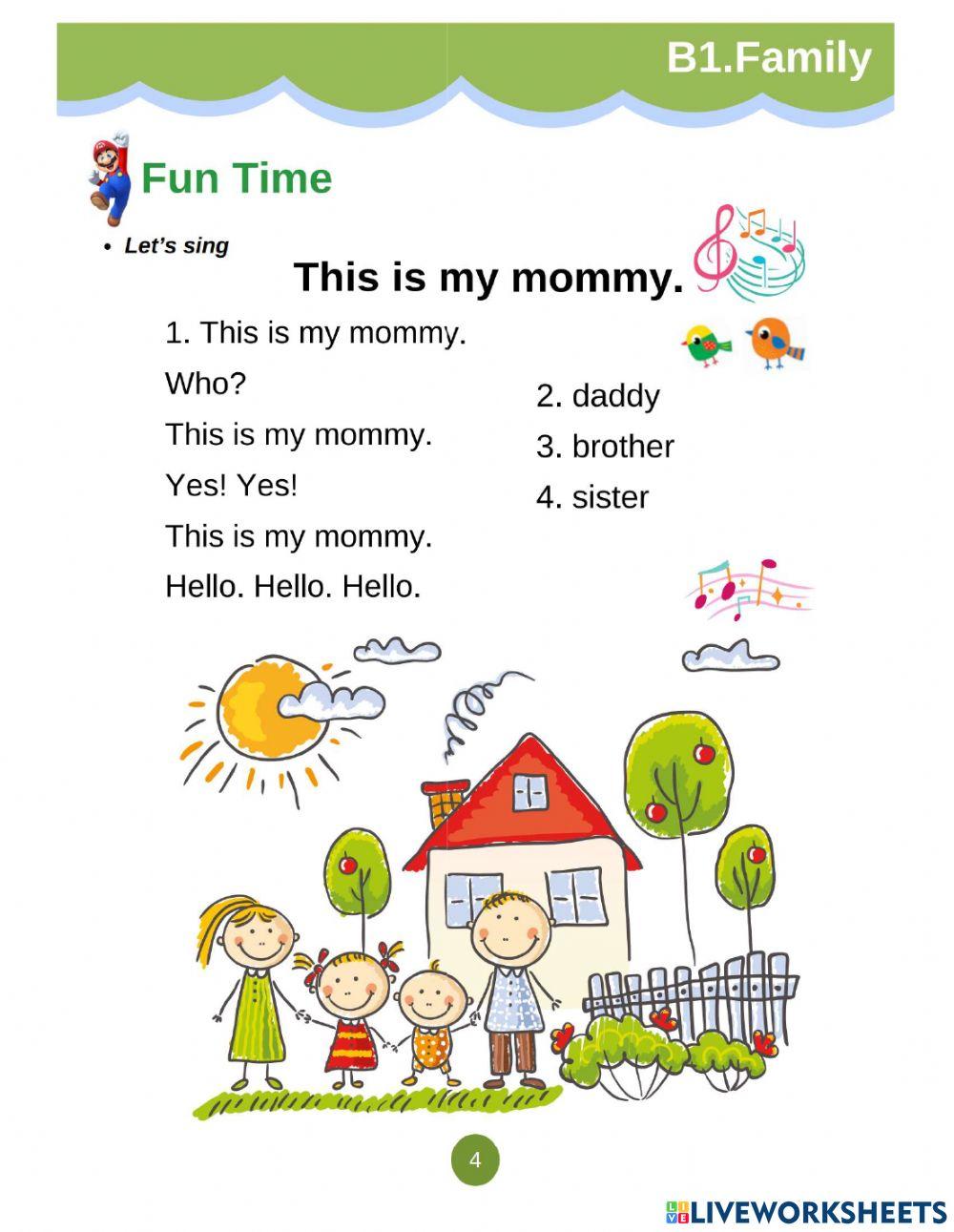 B1.Family

Fun Time

• Let's sing

This is my mommy.

1. This is my mommy.
Who?
This is my mommy.
Yes! Yes!
This is my mommy.
Hello. Hello. Hello.

2. daddy
3. brother
4. sister

4

LIVEWORKSHEETS